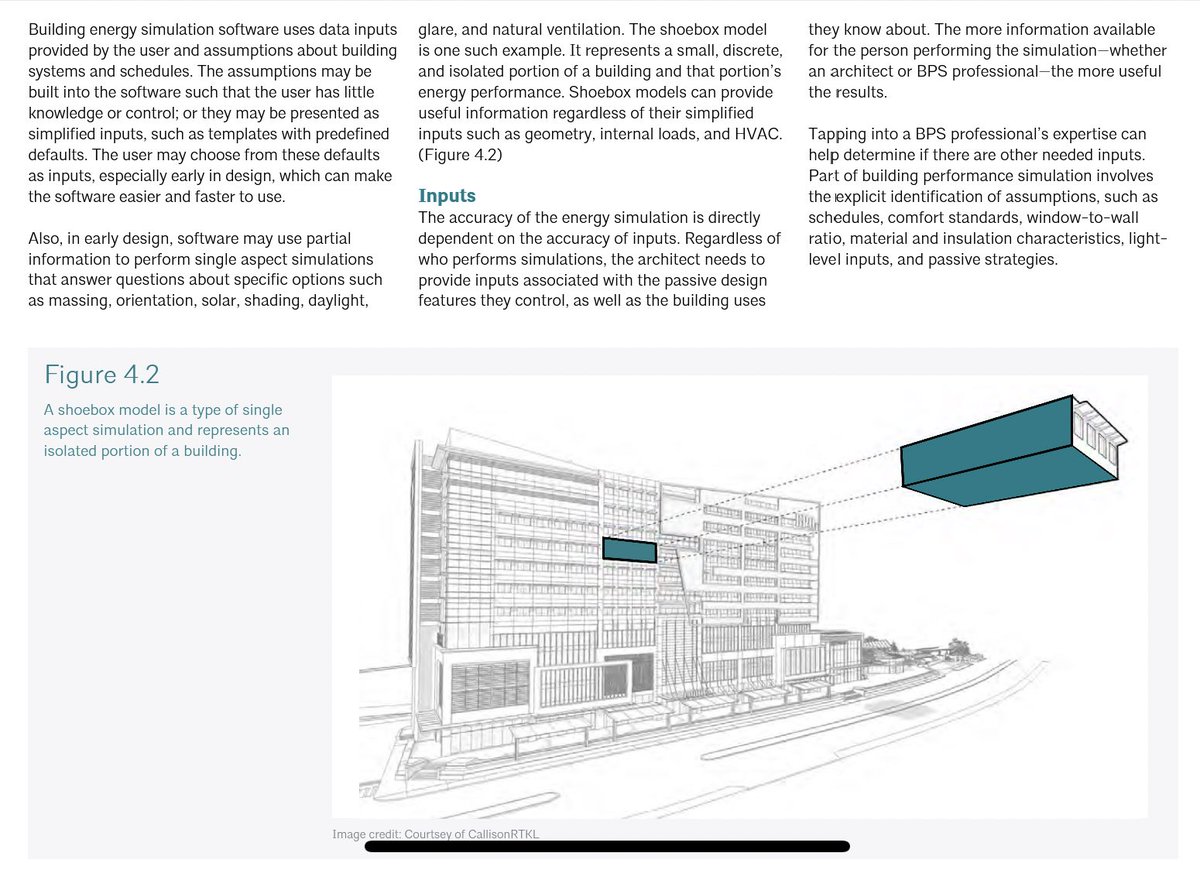 Building energy simulation software uses data inputs provided by the user and assumptions about building systems and schedules. The assumptions may be built into the software such that the user has little knowledge or control; or they may be presented as simplified inputs, such as templates with predefined defaults. The user may choose from these defaults as inputs, especially early in design, which can make the software easier and faster to use.

Also, in early design, software may use partial information to perform single aspect simulations that answer questions about specific options such as massing, orientation, solar, shading, daylight, glare, and natural ventilation. The shoebox model is one such example. It represents a small, discrete, and isolated portion of a building and that portion's energy performance. Shoebox models can provide useful information regardless of their simplified inputs such as geometry, internal loads, and HVAC. (Figure 4.2)

Inputs

The accuracy of the energy simulation is directly dependent on the accuracy of inputs. Regardless of who performs simulations, the architect needs to provide inputs associated with the passive design features they control, as well as the building uses they know about. The more information available for the person performing the simulation—whether an architect or BPS professional—the more useful the results.

Tapping into a BPS professional's expertise can help determine if there are other needed inputs. Part of building performance simulation involves the explicit identification of assumptions, such as schedules, comfort standards, window-to-wall ratio, material and insulation characteristics, light-level inputs, and passive strategies.

Figure 4.2

A shoebox model is a type of single aspect simulation and represents an isolated portion of a building.

Image credit: Courtsey of CallisonRTKL